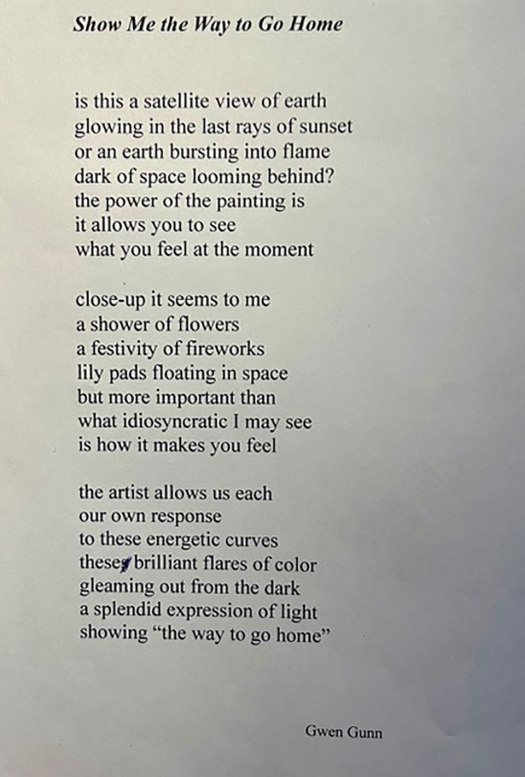 Show Me the Way to Go Home

is this a satellite view of earth
glowing in the last rays of sunset
or an earth bursting into flame
dark of space looming behind?
the power of the painting is
it allows you to see
what you feel at the moment

close-up it seems to me
a shower of flowers
a festivity of fireworks
lily pads floating in space
but more important than
what idiosyncratic I may see
is how it makes you feel

the artist allows us each
our own response
to these energetic curves
these brilliant flares of color
gleaming out from the dark
a splendid expression of light
showing "the way to go home"

Gwen Gunn